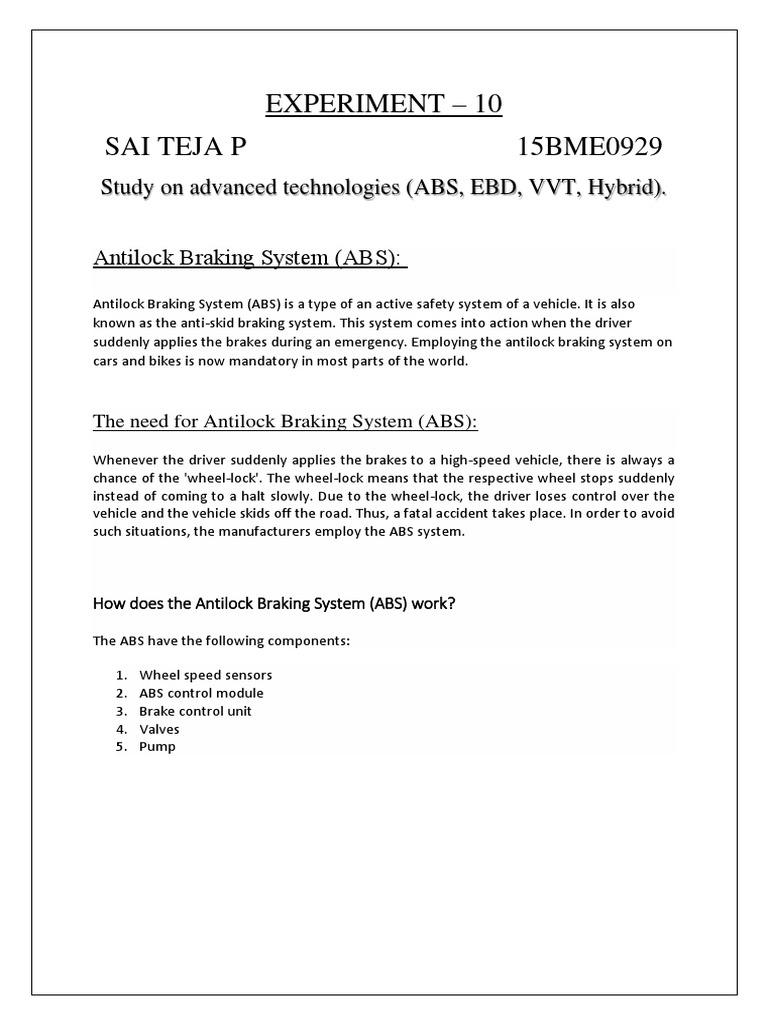 EXPERIMENT – 10

SAI TEJA P 15BME0929

Study on advanced technologies (ABS, EBD, VVT, Hybrid).

Antilock Braking System (ABS):

Antilock Braking System (ABS) is a type of an active safety system of a vehicle. It is also known as the anti-skid braking system. This system comes into action when the driver suddenly applies the brakes during an emergency. Employing the antilock braking system on cars and bikes is now mandatory in most parts of the world.

The need for Antilock Braking System (ABS):

Whenever the driver suddenly applies the brakes to a high-speed vehicle, there is always a chance of the 'wheel-lock'. The wheel-lock means that the respective wheel stops suddenly instead of coming to a halt slowly. Due to the wheel-lock, the driver loses control over the vehicle and the vehicle skids off the road. Thus, a fatal accident takes place. In order to avoid such situations, the manufacturers employ the ABS system.

How does the Antilock Braking System (ABS) work?

The ABS have the following components:

1. Wheel speed sensors
2. ABS control module
3. Brake control unit
4. Valves
5. Pump